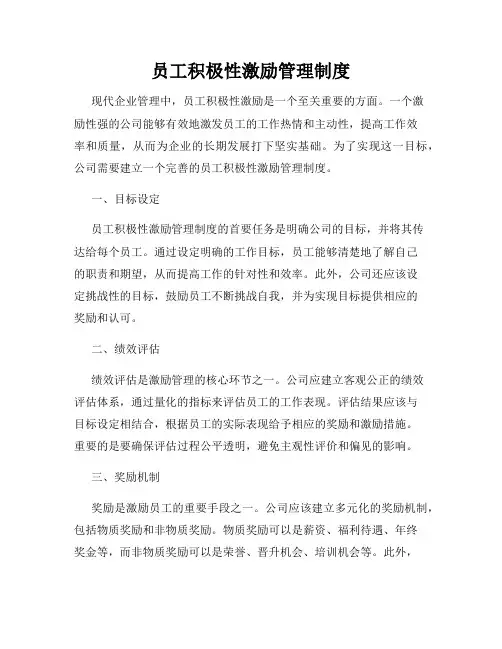 员工积极性激励管理制度

现代企业管理中，员工积极性激励是一个至关重要的方面。一个激励性强的公司能够有效地激发员工的工作热情和主动性，提高工作效率和质量，从而为企业的长期发展打下坚实基础。为了实现这一目标，公司需要建立一个完善的员工积极性激励管理制度。

一、目标设定

员工积极性激励管理制度的首要任务是明确公司的目标，并将其传达给每个员工。通过设定明确的工作目标，员工能够清楚地了解自己的职责和期望，从而提高工作的针对性和效率。此外，公司还应该设定挑战性的目标，鼓励员工不断挑战自我，并为实现目标提供相应的奖励和认可。

二、绩效评估

绩效评估是激励管理的核心环节之一。公司应建立客观公正的绩效评估体系，通过量化的指标来评估员工的工作表现。评估结果应该与目标设定相结合，根据员工的实际表现给予相应的奖励和激励措施。重要的是要确保评估过程公平透明，避免主观性评价和偏见的影响。

三、奖励机制

奖励是激励员工的重要手段之一。公司应该建立多元化的奖励机制，包括物质奖励和非物质奖励。物质奖励可以是薪资、福利待遇、年终奖金等，而非物质奖励可以是荣誉、晋升机会、培训机会等。此外，